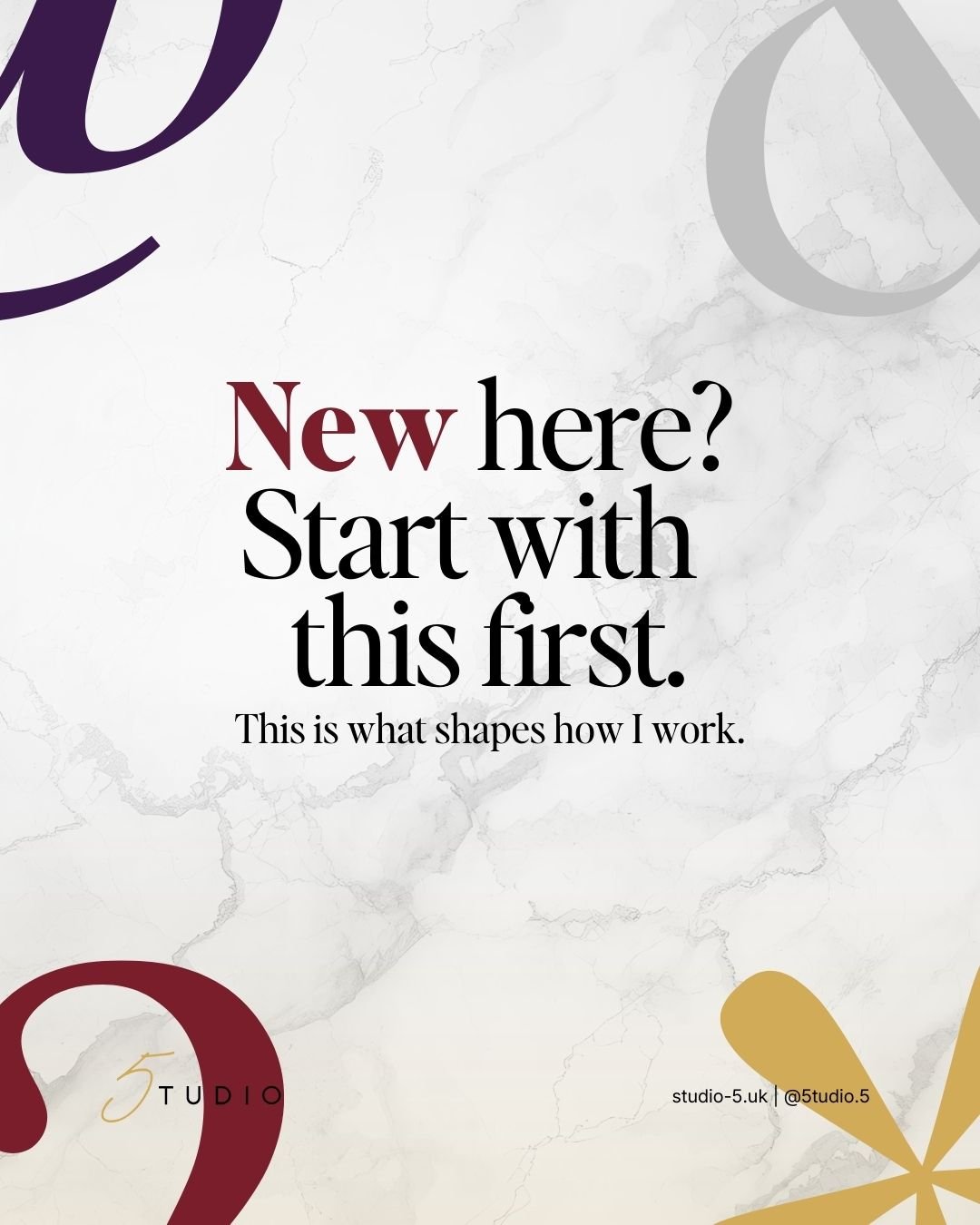 New here? Start with this first.

This is what shapes how I work.

5TUDIO

studio-5.uk | @5tudio.5